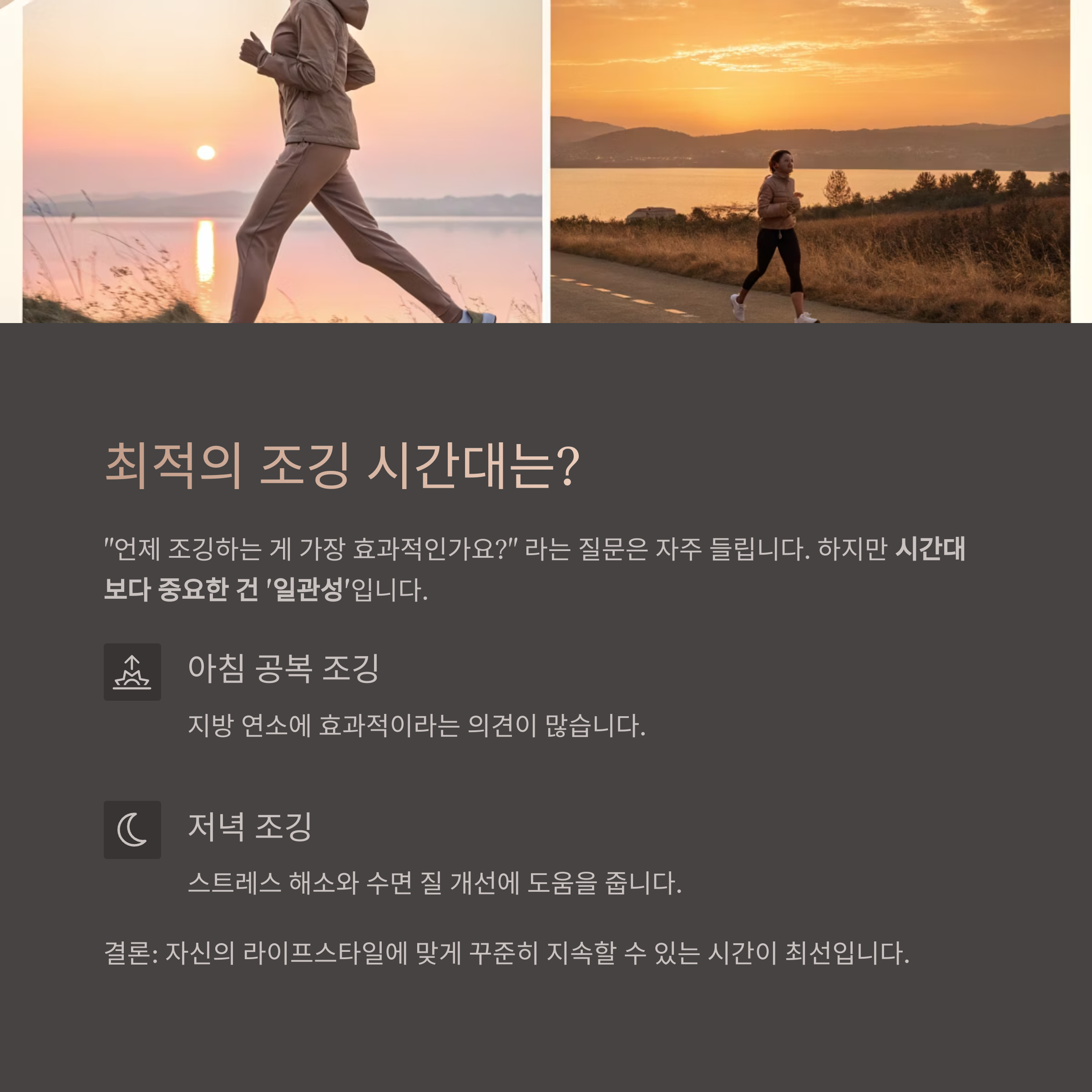 최적의 조깅 시간대는?

"언제 조깅하는 게 가장 효과적인가요?" 라는 질문은 자주 들립니다. 하지만 시간대보다 중요한 건 '일관성'입니다.

아침 공복 조깅

지방 연소에 효과적이라는 의견이 많습니다.

저녁 조깅

스트레스 해소와 수면 질 개선에 도움을 줍니다.

결론: 자신의 라이프스타일에 맞게 꾸준히 지속할 수 있는 시간이 최선입니다.